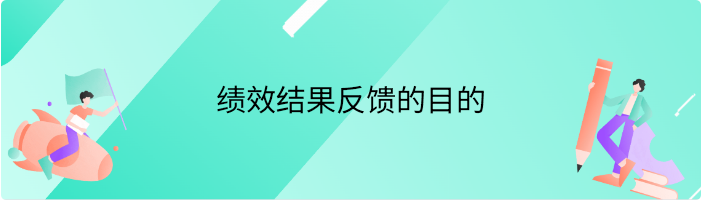 绩效结果反馈的目的